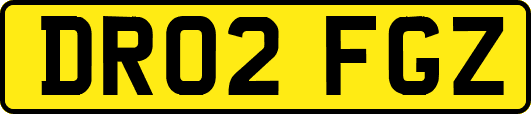 DR02 FGZ